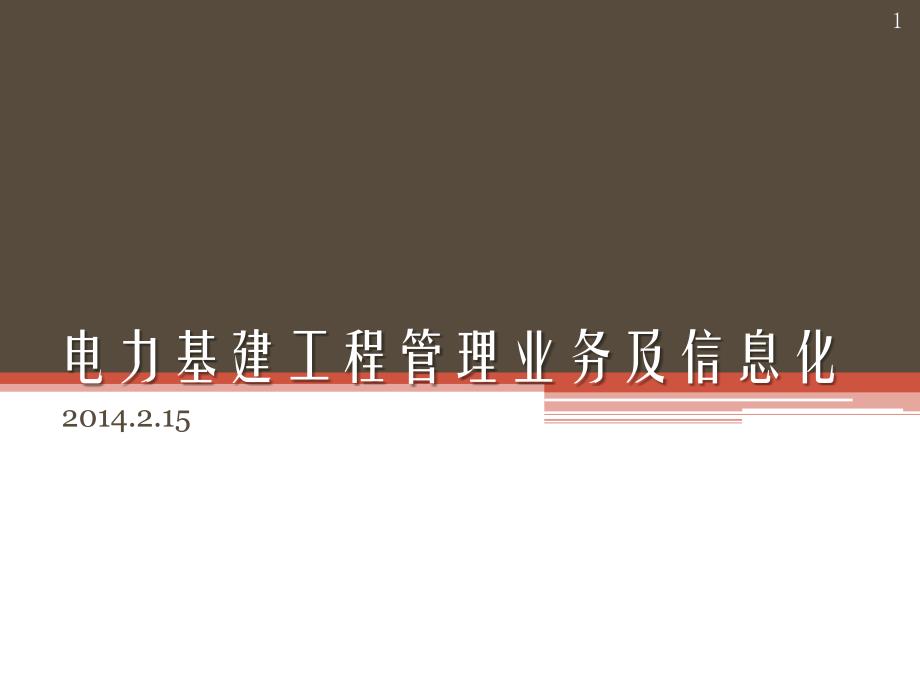 1

电力基建工程管理业务及信息化

2014.2.15